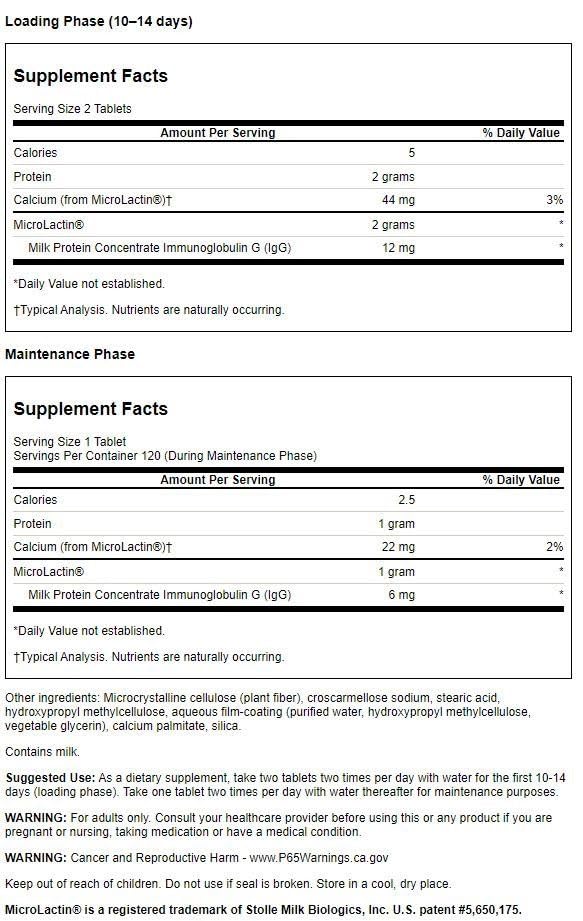 Loading Phase (10–14 days)

Supplement Facts

Serving Size 2 Tablets

| Amount Per Serving | | % Daily Value |
|---|---|---|
| Calories | 5 | |
| Protein | 2 grams | |
| Calcium (from MicroLactin®)† | 44 mg | 3% |
| MicroLactin® | 2 grams | * |
| Milk Protein Concentrate Immunoglobulin G (IgG) | 12 mg | * |

*Daily Value not established.

†Typical Analysis. Nutrients are naturally occurring.

Maintenance Phase

Supplement Facts

Serving Size 1 Tablet
Servings Per Container 120 (During Maintenance Phase)

| Amount Per Serving | | % Daily Value |
|---|---|---|
| Calories | 2.5 | |
| Protein | 1 gram | |
| Calcium (from MicroLactin®)† | 22 mg | 2% |
| MicroLactin® | 1 gram | * |
| Milk Protein Concentrate Immunoglobulin G (IgG) | 6 mg | * |

*Daily Value not established.

†Typical Analysis. Nutrients are naturally occurring.

Other ingredients: Microcrystalline cellulose (plant fiber), croscarmellose sodium, stearic acid, hydroxypropyl methylcellulose, aqueous film-coating (purified water, hydroxypropyl methylcellulose, vegetable glycerin), calcium palmitate, silica.

Contains milk.

Suggested Use: As a dietary supplement, take two tablets two times per day with water for the first 10-14 days (loading phase). Take one tablet two times per day with water thereafter for maintenance purposes.

WARNING: For adults only. Consult your healthcare provider before using this or any product if you are pregnant or nursing, taking medication or have a medical condition.

WARNING: Cancer and Reproductive Harm - www.P65Warnings.ca.gov

Keep out of reach of children. Do not use if seal is broken. Store in a cool, dry place.

MicroLactin® is a registered trademark of Stolle Milk Biologics, Inc. U.S. patent #5,650,175.